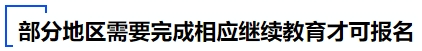 部分地区需要完成相应继续教育才可报名